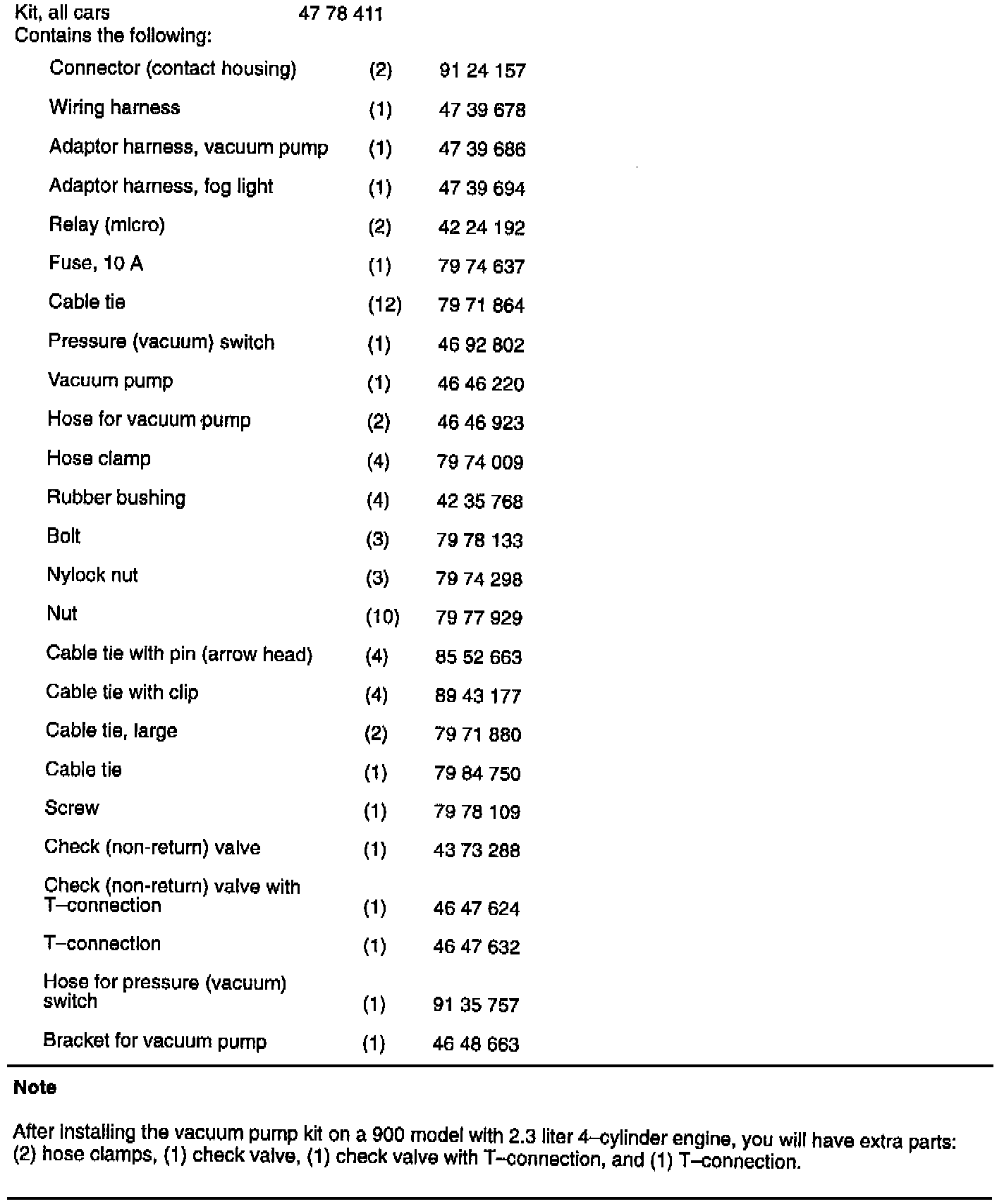 Kit, all cars 47 78 411
Contains the following:

| | | |
|---|---|---|
| Connector (contact housing) | (2) | 91 24 157 |
| Wiring harness | (1) | 47 39 678 |
| Adaptor harness, vacuum pump | (1) | 47 39 686 |
| Adaptor harness, fog light | (1) | 47 39 694 |
| Relay (micro) | (2) | 42 24 192 |
| Fuse, 10 A | (1) | 79 74 637 |
| Cable tie | (12) | 79 71 864 |
| Pressure (vacuum) switch | (1) | 46 92 802 |
| Vacuum pump | (1) | 46 46 220 |
| Hose for vacuum pump | (2) | 46 46 923 |
| Hose clamp | (4) | 79 74 009 |
| Rubber bushing | (4) | 42 35 768 |
| Bolt | (3) | 79 78 133 |
| Nylock nut | (3) | 79 74 298 |
| Nut | (10) | 79 77 929 |
| Cable tie with pin (arrow head) | (4) | 85 52 663 |
| Cable tie with clip | (4) | 89 43 177 |
| Cable tie, large | (2) | 79 71 880 |
| Cable tie | (1) | 79 84 750 |
| Screw | (1) | 79 78 109 |
| Check (non-return) valve | (1) | 43 73 288 |
| Check (non-return) valve with T–connection | (1) | 46 47 624 |
| T–connection | (1) | 46 47 632 |
| Hose for pressure (vacuum) switch | (1) | 91 35 757 |
| Bracket for vacuum pump | (1) | 46 48 663 |

Note

After installing the vacuum pump kit on a 900 model with 2.3 liter 4–cylinder engine, you will have extra parts: (2) hose clamps, (1) check valve, (1) check valve with T–connection, and (1) T–connection.